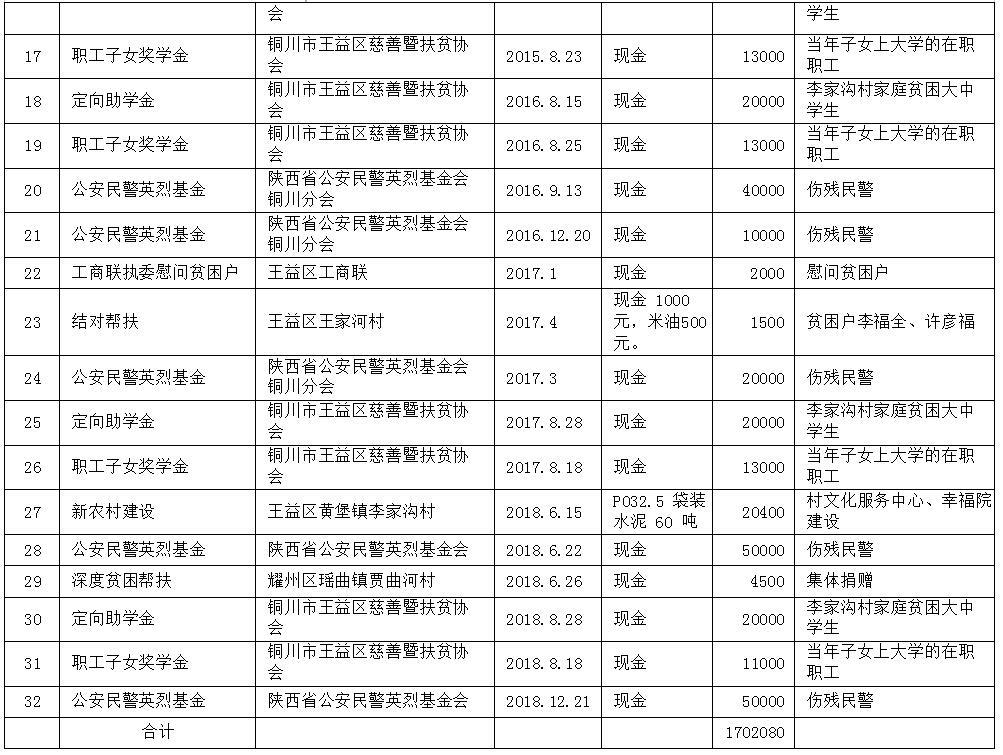 |  |  | 会 |  |  |  | 学生 |
|---|---|---|---|---|---|---|
| 17 | 职工子女奖学金 | 铜川市王益区慈善暨扶贫协会 | 2015.8.23 | 现金 | 13000 | 当年子女上大学的在职职工 |
| 18 | 定向助学金 | 铜川市王益区慈善暨扶贫协会 | 2016.8.15 | 现金 | 20000 | 李家沟村家庭贫困大中学生 |
| 19 | 职工子女奖学金 | 铜川市王益区慈善暨扶贫协会 | 2016.8.25 | 现金 | 13000 | 当年子女上大学的在职职工 |
| 20 | 公安民警英烈基金 | 陕西省公安民警英烈基金会铜川分会 | 2016.9.13 | 现金 | 40000 | 伤残民警 |
| 21 | 公安民警英烈基金 | 陕西省公安民警英烈基金会铜川分会 | 2016.12.20 | 现金 | 10000 | 伤残民警 |
| 22 | 工商联执委慰问贫困户 | 王益区工商联 | 2017.1 | 现金 | 2000 | 慰问贫困户 |
| 23 | 结对帮扶 | 王益区王家河村 | 2017.4 | 现金 1000元，米油500元。 | 1500 | 贫困户李福全、许彦福 |
| 24 | 公安民警英烈基金 | 陕西省公安民警英烈基金会铜川分会 | 2017.3 | 现金 | 20000 | 伤残民警 |
| 25 | 定向助学金 | 铜川市王益区慈善暨扶贫协会 | 2017.8.28 | 现金 | 20000 | 李家沟村家庭贫困大中学生 |
| 26 | 职工子女奖学金 | 铜川市王益区慈善暨扶贫协会 | 2017.8.18 | 现金 | 13000 | 当年子女上大学的在职职工 |
| 27 | 新农村建设 | 王益区黄堡镇李家沟村 | 2018.6.15 | P032.5 袋装水泥 60 吨 | 20400 | 村文化服务中心、幸福院建设 |
| 28 | 公安民警英烈基金 | 陕西省公安民警英烈基金会 | 2018.6.22 | 现金 | 50000 | 伤残民警 |
| 29 | 深度贫困帮扶 | 耀州区瑶曲镇贾曲河村 | 2018.6.26 | 现金 | 4500 | 集体捐赠 |
| 30 | 定向助学金 | 铜川市王益区慈善暨扶贫协会 | 2018.8.28 | 现金 | 20000 | 李家沟村家庭贫困大中学生 |
| 31 | 职工子女奖学金 | 铜川市王益区慈善暨扶贫协会 | 2018.8.18 | 现金 | 11000 | 当年子女上大学的在职职工 |
| 32 | 公安民警英烈基金 | 陕西省公安民警英烈基金会 | 2018.12.21 | 现金 | 50000 | 伤残民警 |
|  | 合计 |  |  |  | 1702080 |  |